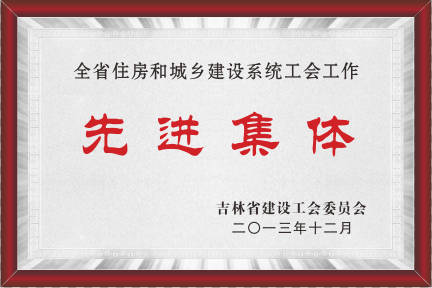 全省住房和城乡建设系统工会工作

先进集体

吉林省建设工会委员会
二〇一三年十二月